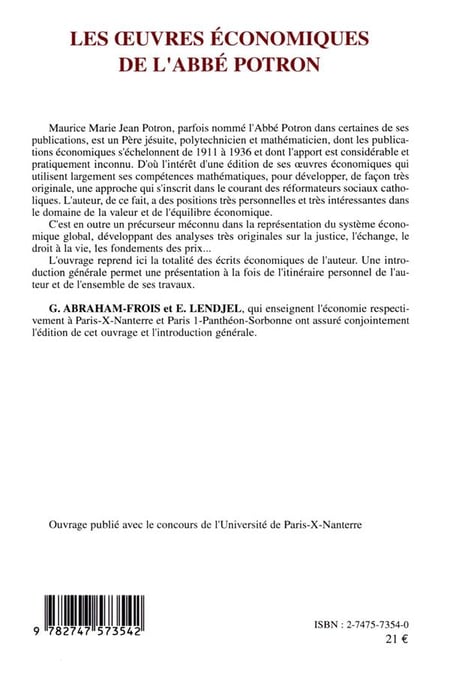 LES ŒUVRES ÉCONOMIQUES DE L'ABBÉ POTRON

Maurice Marie Jean Potron, parfois nommé l'Abbé Potron dans certaines de ses publications, est un Père jésuite, polytechnicien et mathématicien, dont les publications économiques s'échelonnent de 1911 à 1936 et dont l'apport est considérable et pratiquement inconnu. D'où l'intérêt d'une édition de ses œuvres économiques qui utilisent largement ses compétences mathématiques, pour développer, de façon très originale, une approche qui s'inscrit dans le courant des réformateurs sociaux catholiques. L'auteur, de ce fait, a des positions très personnelles et très intéressantes dans le domaine de la valeur et de l'équilibre économique.

C'est en outre un précurseur méconnu dans la représentation du système économique global, développant des analyses très originales sur la justice, l'échange, le droit à la vie, les fondements des prix...

L'ouvrage reprend ici la totalité des écrits économiques de l'auteur. Une introduction générale permet une présentation à la fois de l'itinéraire personnel de l'auteur et de l'ensemble de ses travaux.

G. ABRAHAM-FROIS et E. LENDJEL, qui enseignent l'économie respectivement à Paris-X-Nanterre et Paris 1-Panthéon-Sorbonne ont assuré conjointement l'édition de cet ouvrage et l'introduction générale.

Ouvrage publié avec le concours de l'Université de Paris-X-Nanterre

9 782747 573542

ISBN : 2-7475-7354-0
21 €